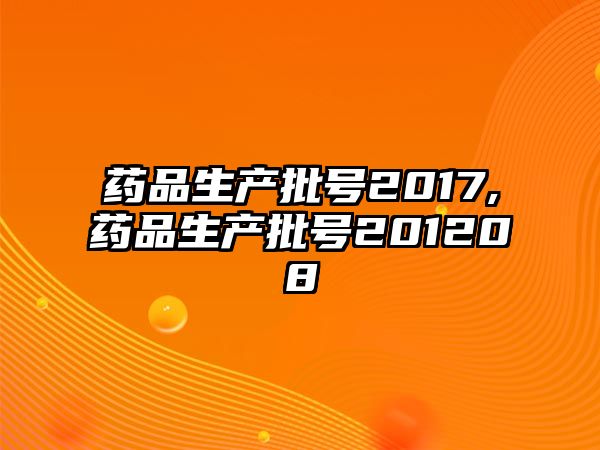 药品生产批号2017,药品生产批号201208